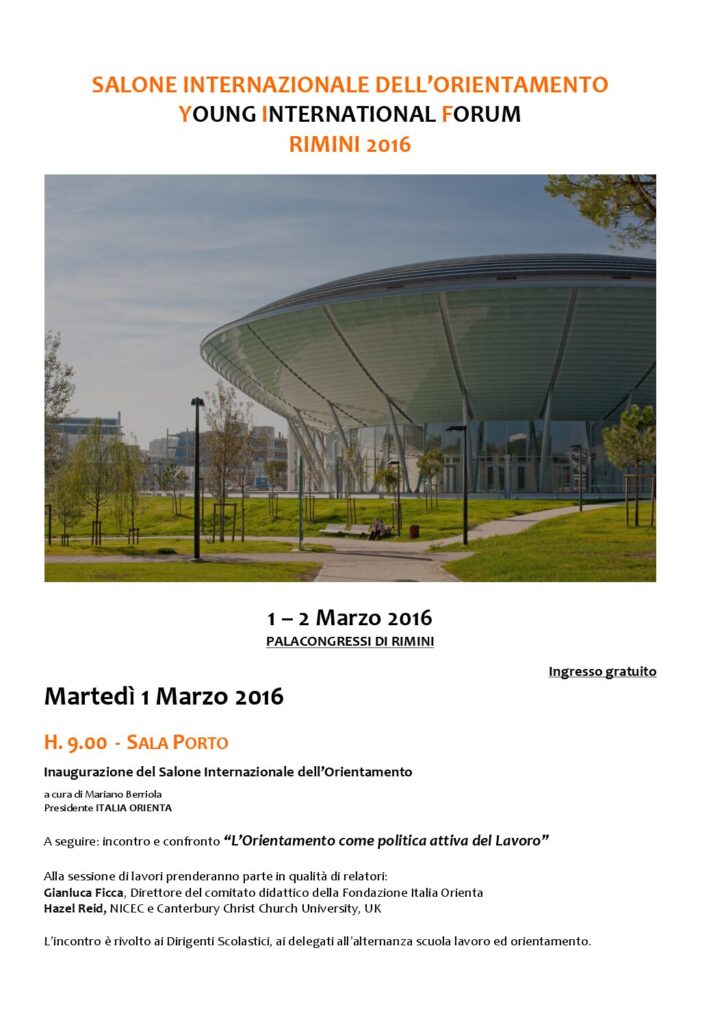 SALONE INTERNAZIONALE DELL'ORIENTAMENTO
YOUNG INTERNATIONAL FORUM
RIMINI 2016

1 – 2 Marzo 2016
PALACONGRESSI DI RIMINI

Ingresso gratuito

Martedì 1 Marzo 2016

H. 9.00 - SALA PORTO

Inaugurazione del Salone Internazionale dell'Orientamento

a cura di Mariano Berriola
Presidente ITALIA ORIENTA

A seguire: incontro e confronto "L'Orientamento come politica attiva del Lavoro"

Alla sessione di lavori prenderanno parte in qualità di relatori:
Gianluca Ficca, Direttore del comitato didattico della Fondazione Italia Orienta
Hazel Reid, NICEC e Canterbury Christ Church University, UK

L'incontro è rivolto ai Dirigenti Scolastici, ai delegati all'alternanza scuola lavoro ed orientamento.